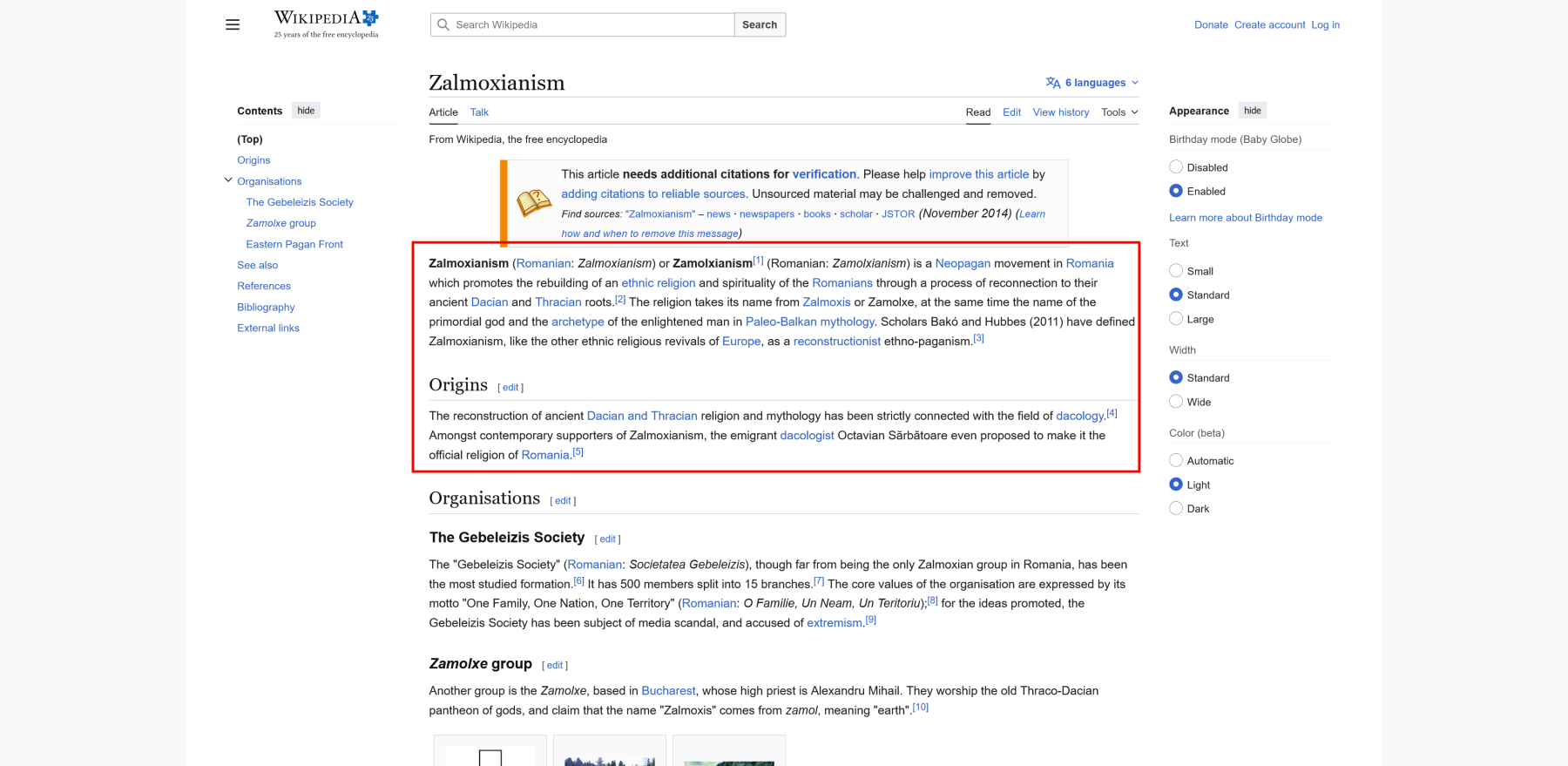 WIKIPEDIA
25 years of the free encyclopedia

Search Wikipedia
Search

Donate Create account Log in

Contents hide

(Top)
Origins
Organisations
The Gebeleizis Society
Zamolxe group
Eastern Pagan Front
See also
References
Bibliography
External links

Zalmoxianism

6 languages

Article Talk

Read Edit View history Tools

From Wikipedia, the free encyclopedia

This article needs additional citations for verification. Please help improve this article by adding citations to reliable sources. Unsourced material may be challenged and removed.
Find sources: "Zalmoxianism" – news · newspapers · books · scholar · JSTOR (November 2014) (Learn how and when to remove this message)

Zalmoxianism (Romanian: Zalmoxianism) or Zamolxianism[1] (Romanian: Zamolxianism) is a Neopagan movement in Romania which promotes the rebuilding of an ethnic religion and spirituality of the Romanians through a process of reconnection to their ancient Dacian and Thracian roots.[2] The religion takes its name from Zalmoxis or Zamolxe, at the same time the name of the primordial god and the archetype of the enlightened man in Paleo-Balkan mythology. Scholars Bakó and Hubbes (2011) have defined Zalmoxianism, like the other ethnic religious revivals of Europe, as a reconstructionist ethno-paganism.[3]

Origins [edit]

The reconstruction of ancient Dacian and Thracian religion and mythology has been strictly connected with the field of dacology.[4] Amongst contemporary supporters of Zalmoxianism, the emigrant dacologist Octavian Sărbătoare even proposed to make it the official religion of Romania.[5]

Organisations [edit]

The Gebeleizis Society [edit]

The "Gebeleizis Society" (Romanian: Societatea Gebeleizis), though far from being the only Zalmoxian group in Romania, has been the most studied formation.[6] It has 500 members split into 15 branches.[7] The core values of the organisation are expressed by its motto "One Family, One Nation, One Territory" (Romanian: O Familie, Un Neam, Un Teritoriu);[8] for the ideas promoted, the Gebeleizis Society has been subject of media scandal, and accused of extremism.[9]

Zamolxe group [edit]

Another group is the Zamolxe, based in Bucharest, whose high priest is Alexandru Mihail. They worship the old Thraco-Dacian pantheon of gods, and claim that the name "Zalmoxis" comes from zamol, meaning "earth".[10]

Appearance hide

Birthday mode (Baby Globe)
Disabled
Enabled
Learn more about Birthday mode

Text
Small
Standard
Large

Width
Standard
Wide

Color (beta)
Automatic
Light
Dark